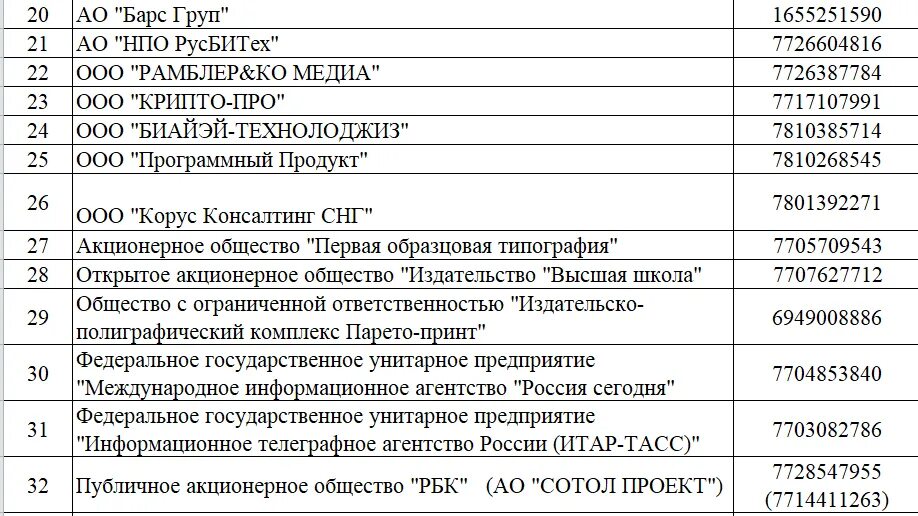 | 20 | АО "Барс Груп" | 1655251590 |
|---|---|---|
| 21 | АО "НПО РусБИТех" | 7726604816 |
| 22 | ООО "РАМБЛЕР&КО МЕДИА" | 7726387784 |
| 23 | ООО "КРИПТО-ПРО" | 7717107991 |
| 24 | ООО "БИАЙЭЙ-ТЕХНОЛОДЖИЗ" | 7810385714 |
| 25 | ООО "Программный Продукт" | 7810268545 |
| 26 | ООО "Корус Консалтинг СНГ" | 7801392271 |
| 27 | Акционерное общество "Первая образцовая типография" | 7705709543 |
| 28 | Открытое акционерное общество "Издательство "Высшая школа" | 7707627712 |
| 29 | Общество с ограниченной ответственностью "Издательско-полиграфический комплекс Парето-принт" | 6949008886 |
| 30 | Федеральное государственное унитарное предприятие "Международное информационное агентство "Россия сегодня" | 7704853840 |
| 31 | Федеральное государственное унитарное предприятие "Информационное телеграфное агентство России (ИТАР-ТАСС)" | 7703082786 |
| 32 | Публичное акционерное общество "РБК" (АО "СОТОЛ ПРОЕКТ") | 7728547955 (7714411263) |